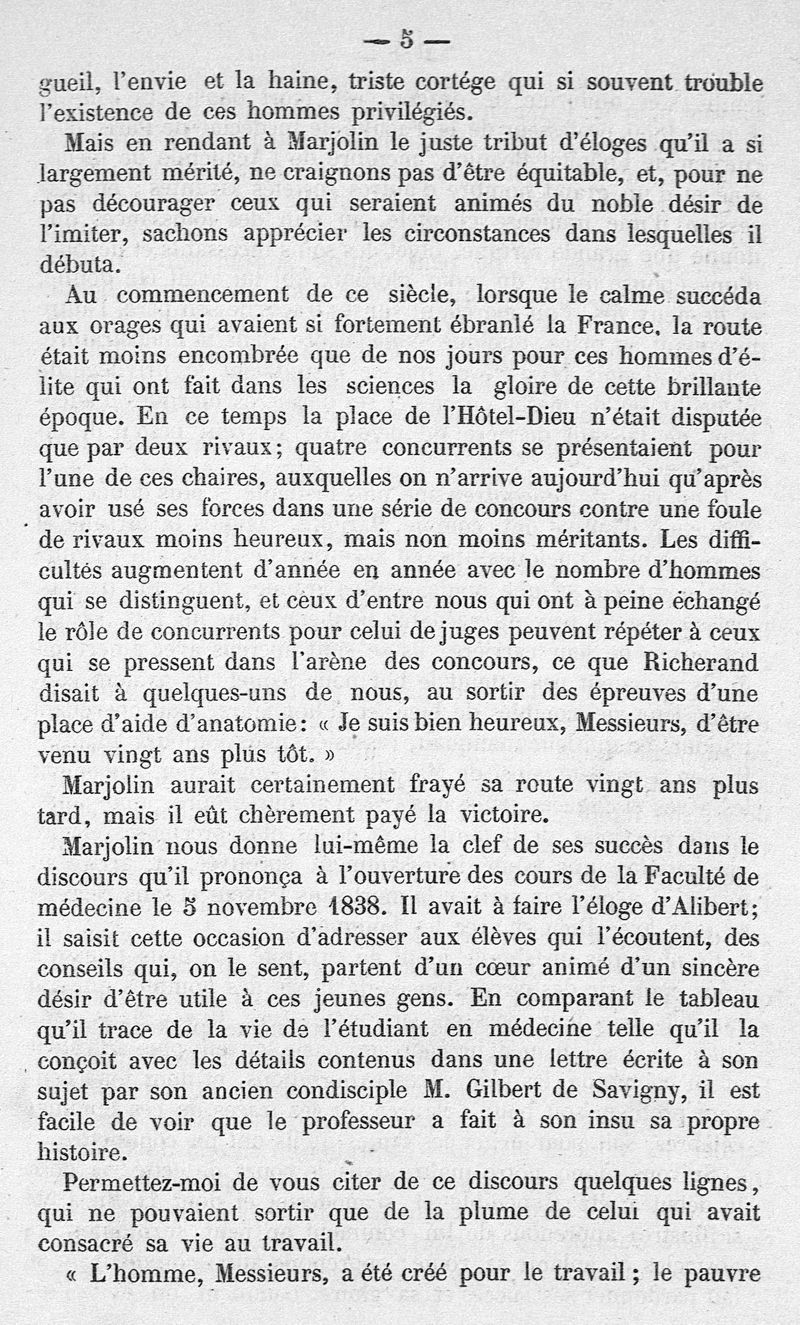 — 5 —

gueil, l'envie et la haine, triste cortége qui si souvent trouble l'existence de ces hommes privilégiés.

Mais en rendant à Marjolin le juste tribut d'éloges qu'il a si largement mérité, ne craignons pas d'être équitable, et, pour ne pas décourager ceux qui seraient animés du noble désir de l'imiter, sachons apprécier les circonstances dans lesquelles il débuta.

Au commencement de ce siècle, lorsque le calme succéda aux orages qui avaient si fortement ébranlé la France, la route était moins encombrée que de nos jours pour ces hommes d'élite qui ont fait dans les sciences la gloire de cette brillante époque. En ce temps la place de l'Hôtel-Dieu n'était disputée que par deux rivaux; quatre concurrents se présentaient pour l'une de ces chaires, auxquelles on n'arrive aujourd'hui qu'après avoir usé ses forces dans une série de concours contre une foule de rivaux moins heureux, mais non moins méritants. Les difficultés augmentent d'année en année avec le nombre d'hommes qui se distinguent, et ceux d'entre nous qui ont à peine échangé le rôle de concurrents pour celui de juges peuvent répéter à ceux qui se pressent dans l'arène des concours, ce que Richerand disait à quelques-uns de nous, au sortir des épreuves d'une place d'aide d'anatomie: « Je suis bien heureux, Messieurs, d'être venu vingt ans plus tôt. »

Marjolin aurait certainement frayé sa route vingt ans plus tard, mais il eût chèrement payé la victoire.

Marjolin nous donne lui-même la clef de ses succès dans le discours qu'il prononça à l'ouverture des cours de la Faculté de médecine le 5 novembre 1838. Il avait à faire l'éloge d'Alibert; il saisit cette occasion d'adresser aux élèves qui l'écoutent, des conseils qui, on le sent, partent d'un cœur animé d'un sincère désir d'être utile à ces jeunes gens. En comparant le tableau qu'il trace de la vie de l'étudiant en médecine telle qu'il la conçoit avec les détails contenus dans une lettre écrite à son sujet par son ancien condisciple M. Gilbert de Savigny, il est facile de voir que le professeur a fait à son insu sa propre histoire.

Permettez-moi de vous citer de ce discours quelques lignes, qui ne pouvaient sortir que de la plume de celui qui avait consacré sa vie au travail.

« L'homme, Messieurs, a été créé pour le travail; le pauvre